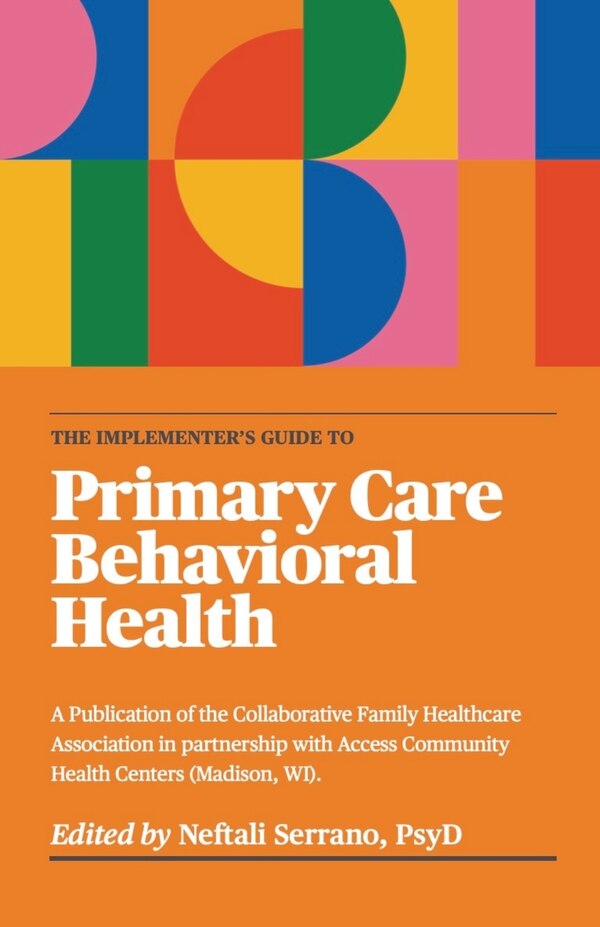 THE IMPLEMENTER'S GUIDE TO

Primary Care Behavioral Health

A Publication of the Collaborative Family Healthcare Association in partnership with Access Community Health Centers (Madison, WI).

Edited by Neftali Serrano, PsyD